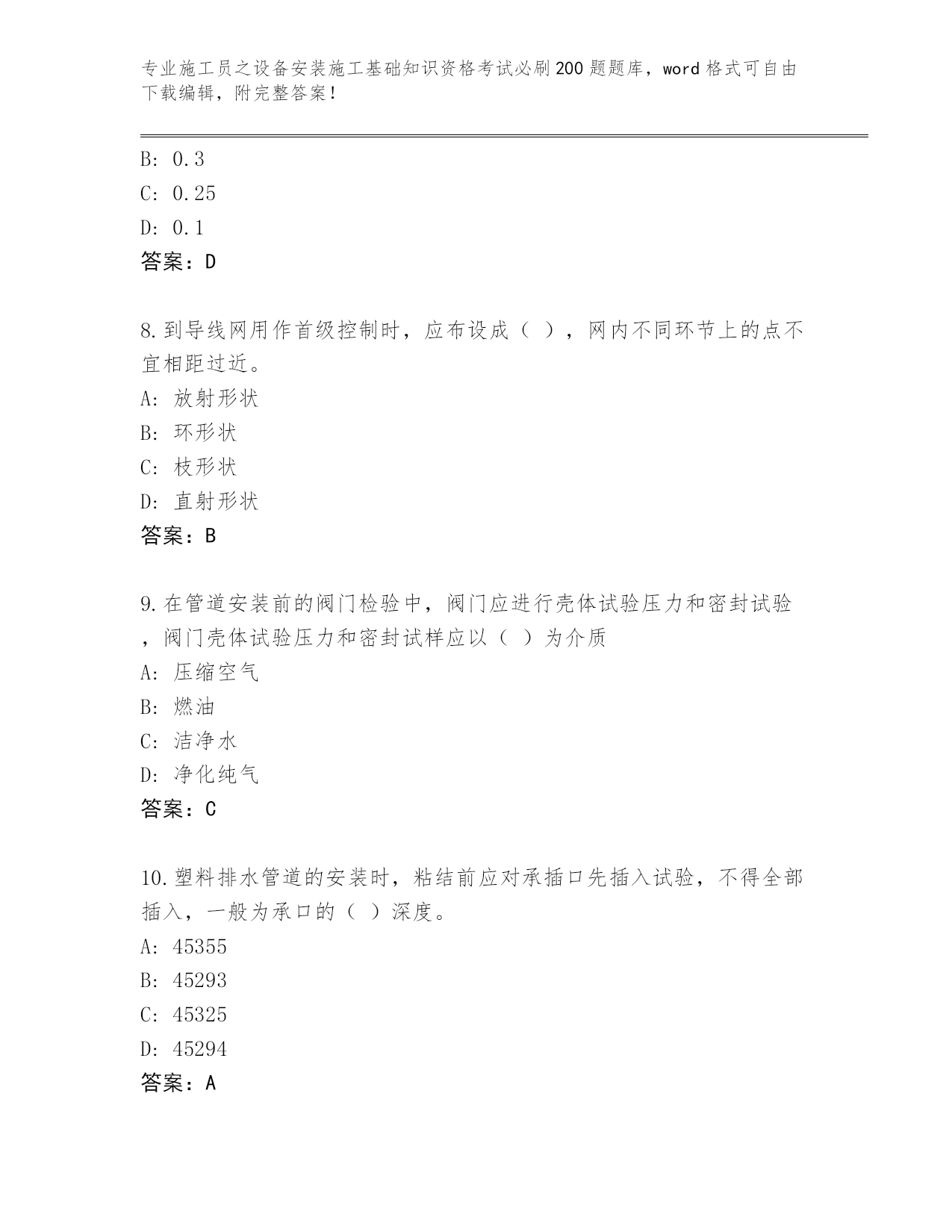 专业施工员之设备安装施工基础知识资格考试必刷200题题库，word格式可自由下载编辑，附完整答案！

B: 0.3
C: 0.25
D: 0.1
答案：D

8.到导线网用作首级控制时，应布设成（ ），网内不同环节上的点不宜相距过近。
A: 放射形状
B: 环形状
C: 枝形状
D: 直射形状
答案：B

9.在管道安装前的阀门检验中，阀门应进行壳体试验压力和密封试验，阀门壳体试验压力和密封试样应以（ ）为介质
A: 压缩空气
B: 燃油
C: 洁净水
D: 净化纯气
答案：C

10.塑料排水管道的安装时，粘结前应对承插口先插入试验，不得全部插入，一般为承口的（ ）深度。
A: 45355
B: 45293
C: 45325
D: 45294
答案：A